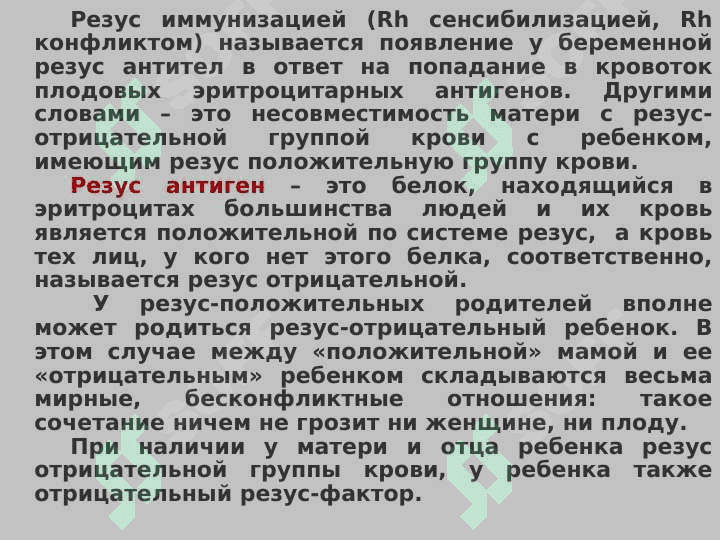 Резус иммунизацией (Rh сенсибилизацией, Rh конфликтом) называется появление у беременной резус антител в ответ на попадание в кровоток плодовых эритроцитарных антигенов. Другими словами – это несовместимость матери с резус-отрицательной группой крови с ребенком, имеющим резус положительную группу крови.

Резус антиген – это белок, находящийся в эритроцитах большинства людей и их кровь является положительной по системе резус, а кровь тех лиц, у кого нет этого белка, соответственно, называется резус отрицательной.

У резус-положительных родителей вполне может родиться резус-отрицательный ребенок. В этом случае между «положительной» мамой и ее «отрицательным» ребенком складываются весьма мирные, бесконфликтные отношения: такое сочетание ничем не грозит ни женщине, ни плоду.

При наличии у матери и отца ребенка резус отрицательной группы крови, у ребенка также отрицательный резус-фактор.